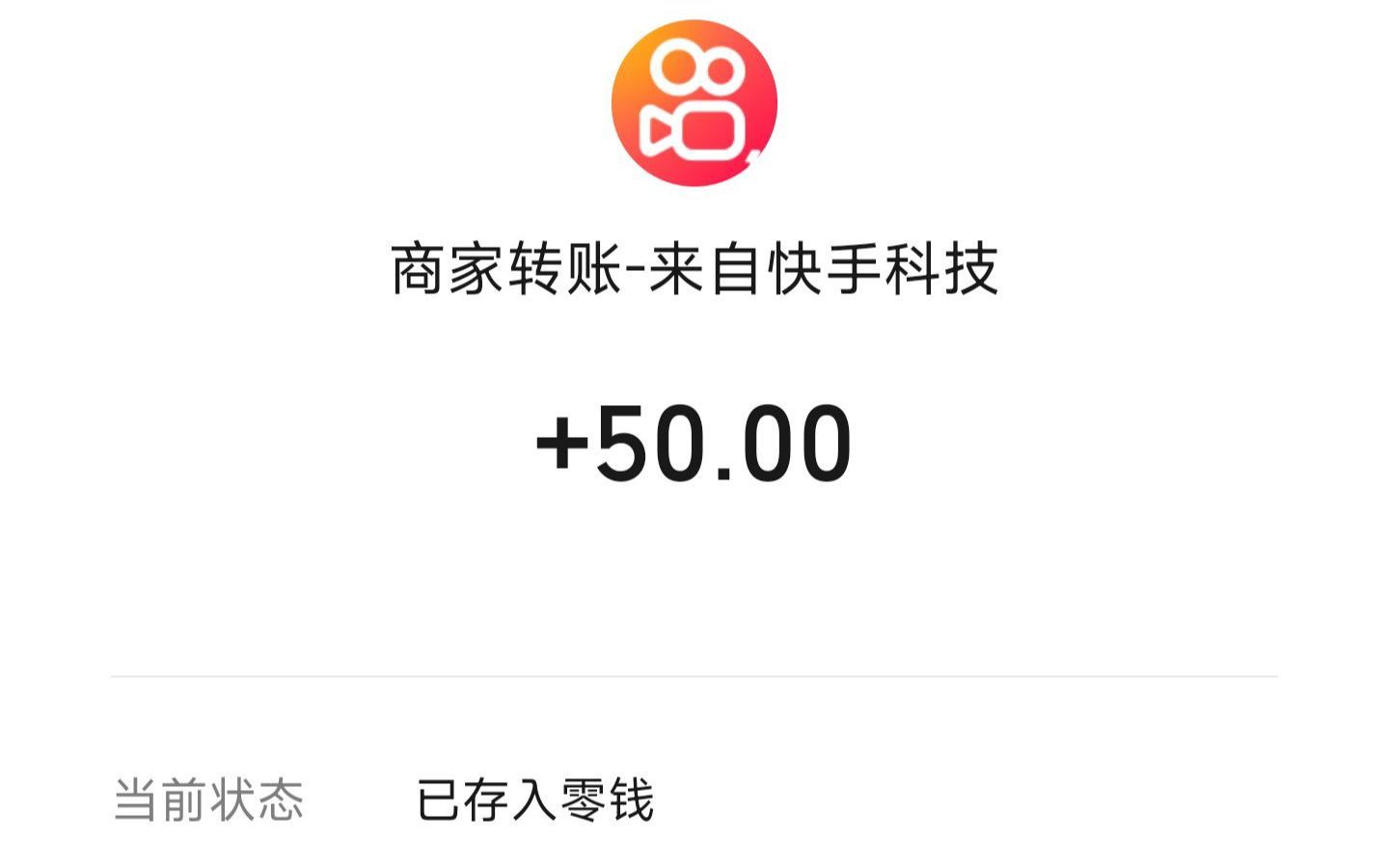 商家转账-来自快手科技

+50.00

当前状态 已存入零钱